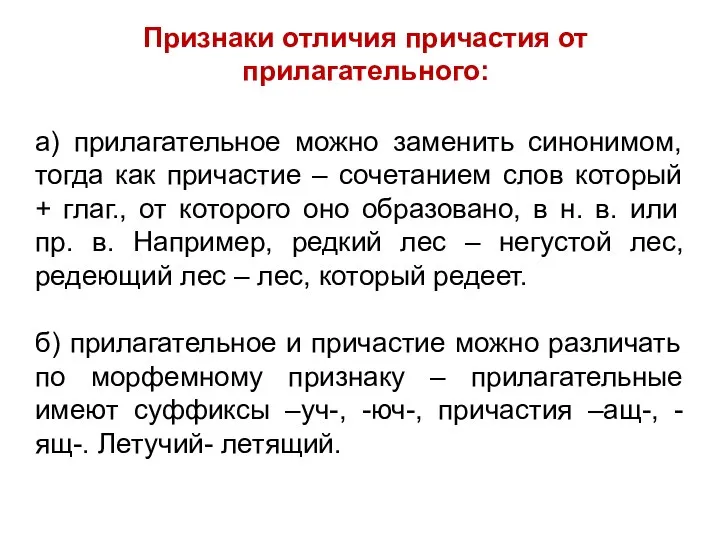 Признаки отличия причастия от прилагательного:

а) прилагательное можно заменить синонимом, тогда как причастие – сочетанием слов который + глаг., от которого оно образовано, в н. в. или пр. в. Например, редкий лес – негустой лес, редеющий лес – лес, который редеет.

б) прилагательное и причастие можно различать по морфемному признаку – прилагательные имеют суффиксы –уч-, -юч-, причастия –ащ-, -ящ-. Летучий- летящий.